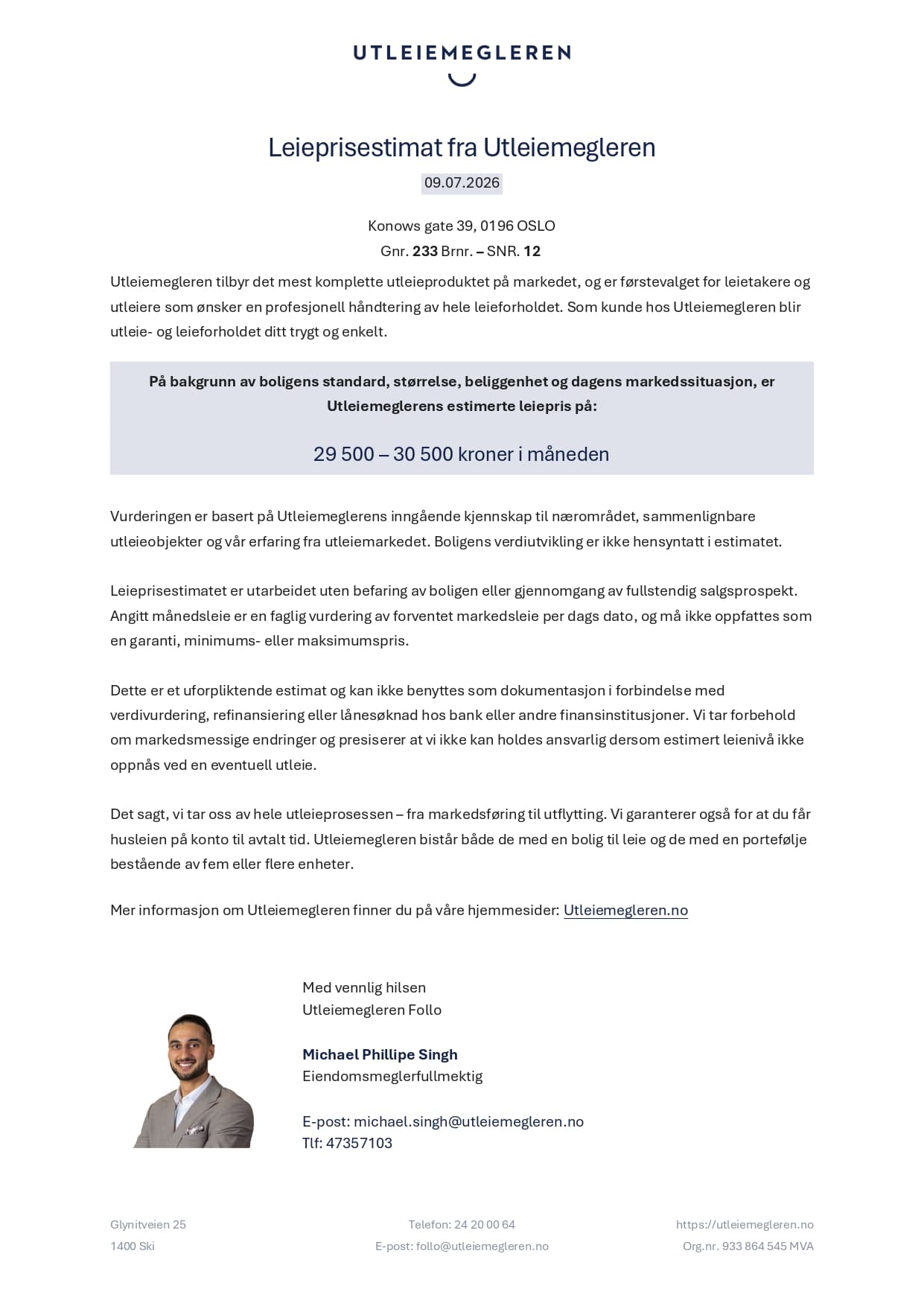 UTLEIEMEGLEREN

Leieprisestimat fra Utleiemegleren

09.07.2026

Konows gate 39, 0196 OSLO
Gnr. 233 Brnr. – SNR. 12

Utleiemegleren tilbyr det mest komplette utleieproduktet på markedet, og er førstevalget for leietakere og utleiere som ønsker en profesjonell håndtering av hele leieforholdet. Som kunde hos Utleiemegleren blir utleie- og leieforholdet ditt trygt og enkelt.

På bakgrunn av boligens standard, størrelse, beliggenhet og dagens markedssituasjon, er Utleiemeglerens estimerte leiepris på:

29 500 – 30 500 kroner i måneden

Vurderingen er basert på Utleiemeglerens inngående kjennskap til nærområdet, sammenlignbare utleieobjekter og vår erfaring fra utleiemarkedet. Boligens verdiutvikling er ikke hensyntatt i estimatet.

Leieprisestimatet er utarbeidet uten befaring av boligen eller gjennomgang av fullstendig salgsprospekt. Angitt månedsleie er en faglig vurdering av forventet markedsleie per dags dato, og må ikke oppfattes som en garanti, minimums- eller maksimumspris.

Dette er et uforpliktende estimat og kan ikke benyttes som dokumentasjon i forbindelse med verdivurdering, refinansiering eller lånesøknad hos bank eller andre finansinstitusjoner. Vi tar forbehold om markedsmessige endringer og presiserer at vi ikke kan holdes ansvarlig dersom estimert leienivå ikke oppnås ved en eventuell utleie.

Det sagt, vi tar oss av hele utleieprosessen – fra markedsføring til utflytting. Vi garanterer også for at du får husleien på konto til avtalt tid. Utleiemegleren bistår både de med en bolig til leie og de med en portefølje bestående av fem eller flere enheter.

Mer informasjon om Utleiemegleren finner du på våre hjemmesider: Utleiemegleren.no

Med vennlig hilsen
Utleiemegleren Follo

Michael Phillipe Singh
Eiendomsmeglerfullmektig

E-post: michael.singh@utleiemegleren.no
Tlf: 47357103

Glynitveien 25
1400 Ski

Telefon: 24 20 00 64
E-post: follo@utleiemegleren.no

https://utleiemegleren.no
Org.nr. 933 864 545 MVA